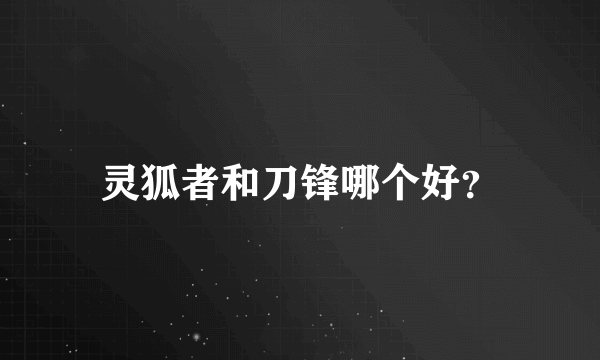 灵狐者和刀锋哪个好?